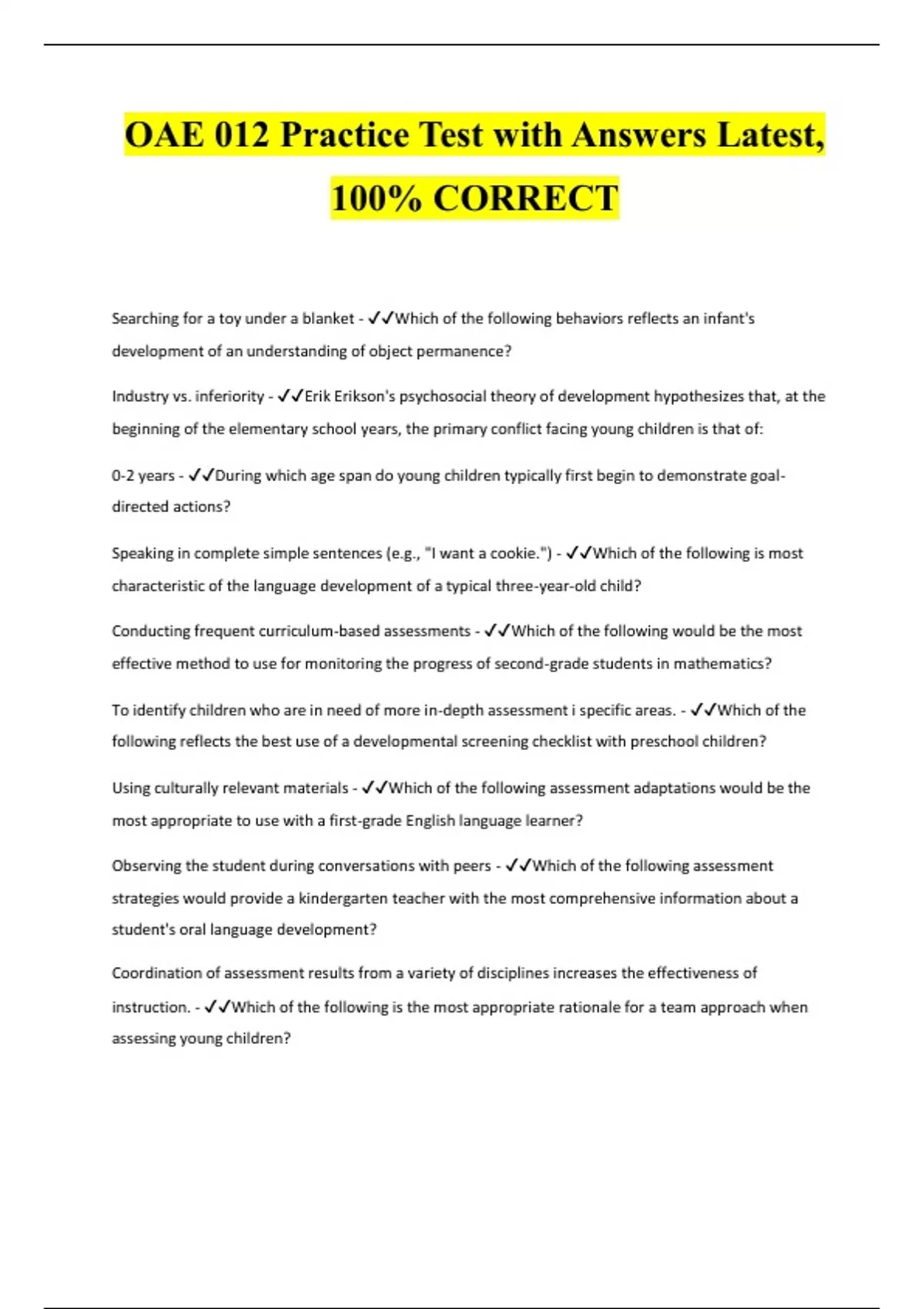 OAE 012 Practice Test with Answers Latest, 100% CORRECT

Searching for a toy under a blanket - ✓✓Which of the following behaviors reflects an infant's development of an understanding of object permanence?

Industry vs. inferiority - ✓✓Erik Erikson's psychosocial theory of development hypothesizes that, at the beginning of the elementary school years, the primary conflict facing young children is that of:

0-2 years - ✓✓During which age span do young children typically first begin to demonstrate goal-directed actions?

Speaking in complete simple sentences (e.g., "I want a cookie.") - ✓✓Which of the following is most characteristic of the language development of a typical three-year-old child?

Conducting frequent curriculum-based assessments - ✓✓Which of the following would be the most effective method to use for monitoring the progress of second-grade students in mathematics?

To identify children who are in need of more in-depth assessment i specific areas. - ✓✓Which of the following reflects the best use of a developmental screening checklist with preschool children?

Using culturally relevant materials - ✓✓Which of the following assessment adaptations would be the most appropriate to use with a first-grade English language learner?

Observing the student during conversations with peers - ✓✓Which of the following assessment strategies would provide a kindergarten teacher with the most comprehensive information about a student's oral language development?

Coordination of assessment results from a variety of disciplines increases the effectiveness of instruction. - ✓✓Which of the following is the most appropriate rationale for a team approach when assessing young children?